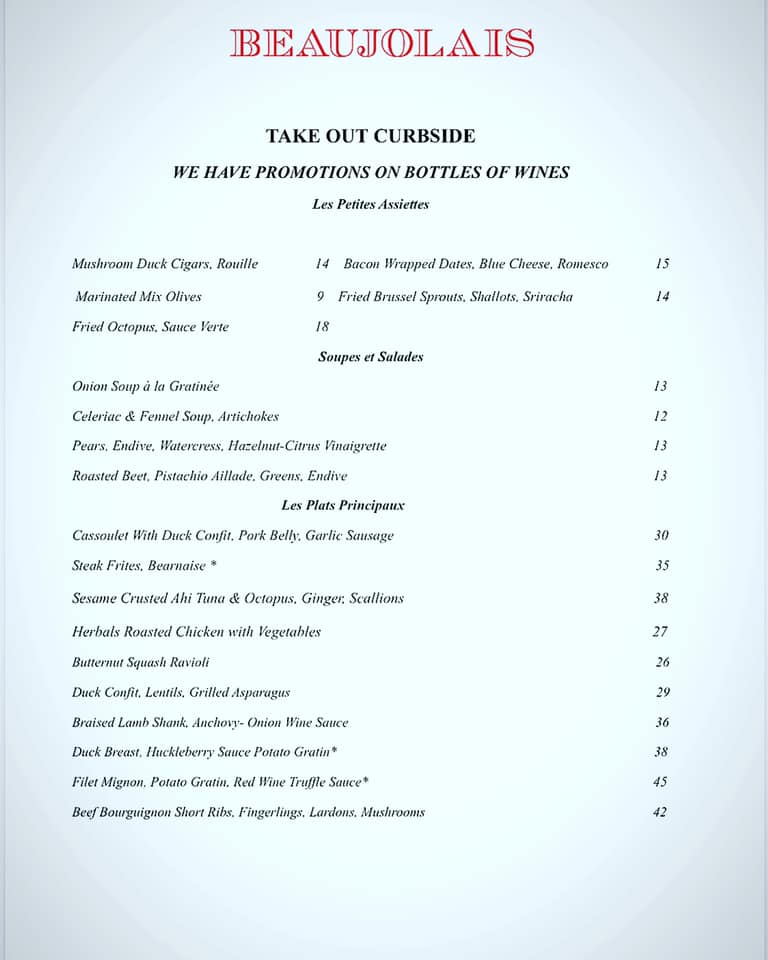 BEAUJOLAIS

TAKE OUT CURBSIDE

WE HAVE PROMOTIONS ON BOTTLES OF WINES

Les Petites Assiettes

Mushroom Duck Cigars, Rouille 14

Marinated Mix Olives 9

Fried Octopus, Sauce Verte 18

Bacon Wrapped Dates, Blue Cheese, Romesco 15

Fried Brussel Sprouts, Shallots, Sriracha 14

Soupes et Salades

Onion Soup à la Gratinée 13

Celeriac & Fennel Soup, Artichokes 12

Pears, Endive, Watercress, Hazelnut-Citrus Vinaigrette 13

Roasted Beet, Pistachio Aillade, Greens, Endive 13

Les Plats Principaux

Cassoulet With Duck Confit, Pork Belly, Garlic Sausage 30

Steak Frites, Bearnaise * 35

Sesame Crusted Ahi Tuna & Octopus, Ginger, Scallions 38

Herbals Roasted Chicken with Vegetables 27

Butternut Squash Ravioli 26

Duck Confit, Lentils, Grilled Asparagus 29

Braised Lamb Shank, Anchovy- Onion Wine Sauce 36

Duck Breast, Huckleberry Sauce Potato Gratin* 38

Filet Mignon, Potato Gratin, Red Wine Truffle Sauce* 45

Beef Bourguignon Short Ribs, Fingerlings, Lardons, Mushrooms 42